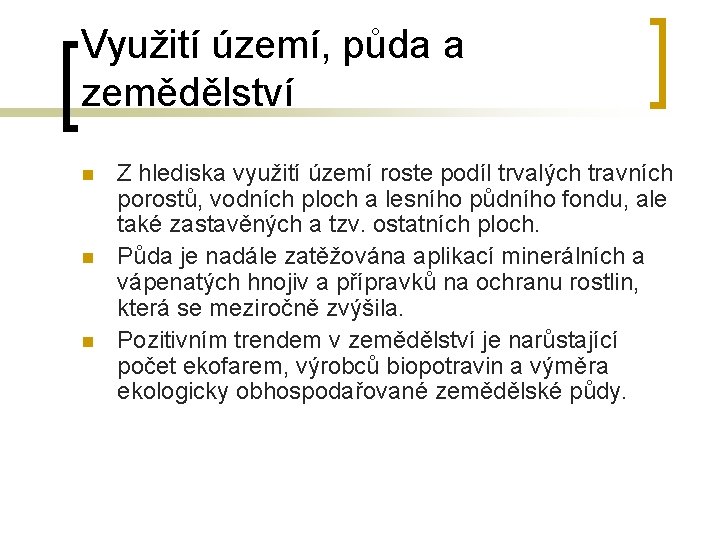 Využití území, půda a zemědělství

Z hlediska využití území roste podíl trvalých travních porostů, vodních ploch a lesního půdního fondu, ale také zastavěných a tzv. ostatních ploch.

Půda je nadále zatěžována aplikací minerálních a vápenatých hnojiv a přípravků na ochranu rostlin, která se meziročně zvýšila.

Pozitivním trendem v zemědělství je narůstající počet ekofarem, výrobců biopotravin a výměra ekologicky obhospodařované zemědělské půdy.